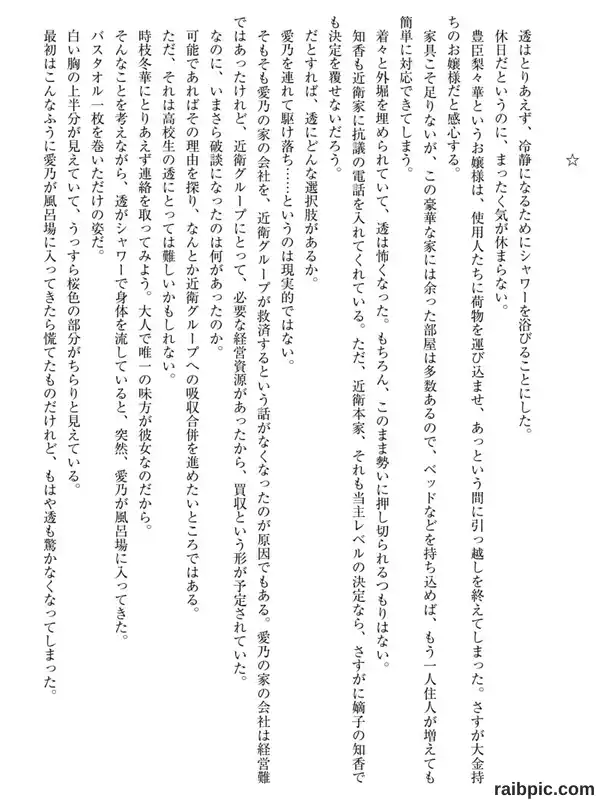 ☆

透はとりあえず、冷静になるためにシャワーを浴びることにした。
休日だというのに、まったく気が休まらない。
豊臣梨々華というお嬢様は、使用人たちに荷物を運び込ませ、あっという間に引っ越しを終えてしまった。さすが大金持ちのお嬢様だと感心する。
家具こそ足りないが、この豪華な家には余った部屋は多数あるので、ベッドなどを持ち込めば、もう一人住人が増えても簡単に対応できてしまう。
着々と外堀を埋められていて、透は怖くなった。もちろん、このまま勢いに押し切られるつもりはない。
知香も近衛家に抗議の電話を入れてくれている。ただ、近衛本家、それも当主レベルの決定なら、さすがに嫡子の知香でも決定を覆せないだろう。
だとすれば、透にどんな選択肢があるか。
愛乃を連れて駆け落ち……というのは現実的ではない。
そもそも愛乃の家の会社を、近衛グループが救済するという話がなくなったのが原因でもある。愛乃の家の会社は経営難ではあったけれど、近衛グループにとって、必要な経営資源があったから、買収という形が予定されていた。
なのに、いまさら破談になったのは何があったのか。
可能であればその理由を探り、なんとか近衛グループへの吸収合併を進めたいところではある。
ただ、それは高校生の透にとっては難しいかもしれない。
時枝冬華にとりあえず連絡を取ってみよう。大人で唯一の味方が彼女なのだから。
そんなことを考えながら、透がシャワーで身体を流していると、突然、愛乃が風呂場に入ってきた。
バスタオル一枚を巻いただけの姿だ。
白い胸の上半分が見えていて、うっすら桜色の部分がちらりと見えている。
最初はこんなふうに愛乃が風呂場に入ってきたら慌てたものだけれど、もはや透も驚かなくなってしまった。

raibpic.com